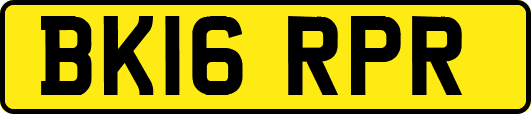 BK16 RPR